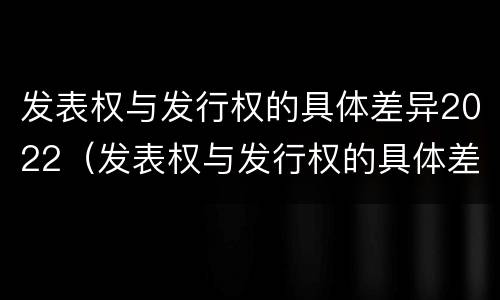 发表权与发行权的具体差异2022（发表权与发行权的具体差